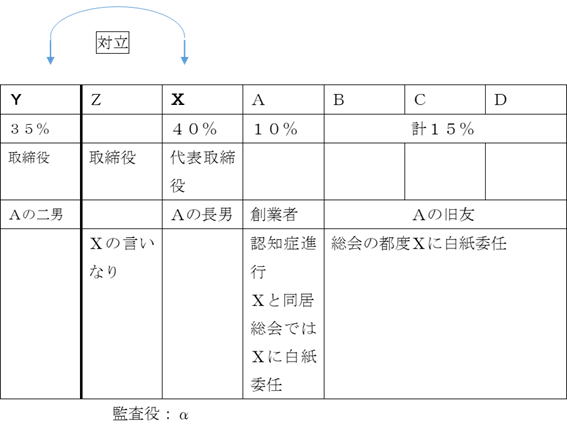 対立

| Y | Z | X | A | B | C | D |
|---|---|---|---|---|---|---|
| ３５％ | | ４０％ | １０％ | 計１５％ | | |
| 取締役 | 取締役 | 代表取締役 | | | | |
| Aの二男 | | Aの長男 | 創業者 | Aの旧友 | | |
| | Xの言いなり | | 認知症進行 Xと同居 総会ではXに白紙委任 | 総会の都度Xに白紙委任 | | |

監査役：α